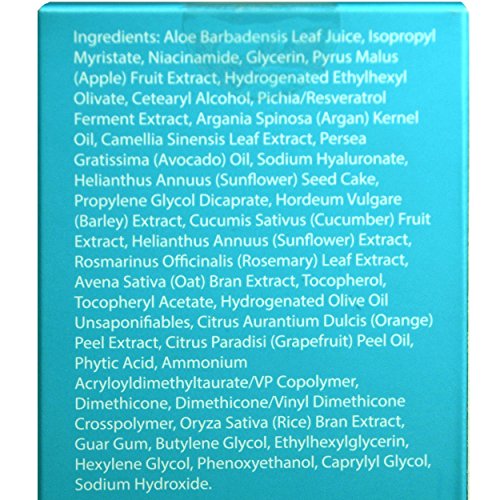 Ingredients: Aloe Barbadensis Leaf Juice, Isopropyl Myristate, Niacinamide, Glycerin, Pyrus Malus (Apple) Fruit Extract, Hydrogenated Ethylhexyl Olivate, Cetearyl Alcohol, Pichia/Resveratrol Ferment Extract, Argania Spinosa (Argan) Kernel Oil, Camellia Sinensis Leaf Extract, Persea Gratissima (Avocado) Oil, Sodium Hyaluronate, Helianthus Annuus (Sunflower) Seed Cake, Propylene Glycol Dicaprate, Hordeum Vulgare (Barley) Extract, Cucumis Sativus (Cucumber) Fruit Extract, Helianthus Annuus (Sunflower) Extract, Rosmarinus Officinalis (Rosemary) Leaf Extract, Avena Sativa (Oat) Bran Extract, Tocopherol, Tocopheryl Acetate, Hydrogenated Olive Oil Unsaponifiables, Citrus Aurantium Dulcis (Orange) Peel Extract, Citrus Paradisi (Grapefruit) Peel Oil, Phytic Acid, Ammonium Acryloyldimethyltaurate/VP Copolymer, Dimethicone, Dimethicone/Vinyl Dimethicone Crosspolymer, Oryza Sativa (Rice) Bran Extract, Guar Gum, Butylene Glycol, Ethylhexylglycerin, Hexylene Glycol, Phenoxyethanol, Caprylyl Glycol, Sodium Hydroxide.